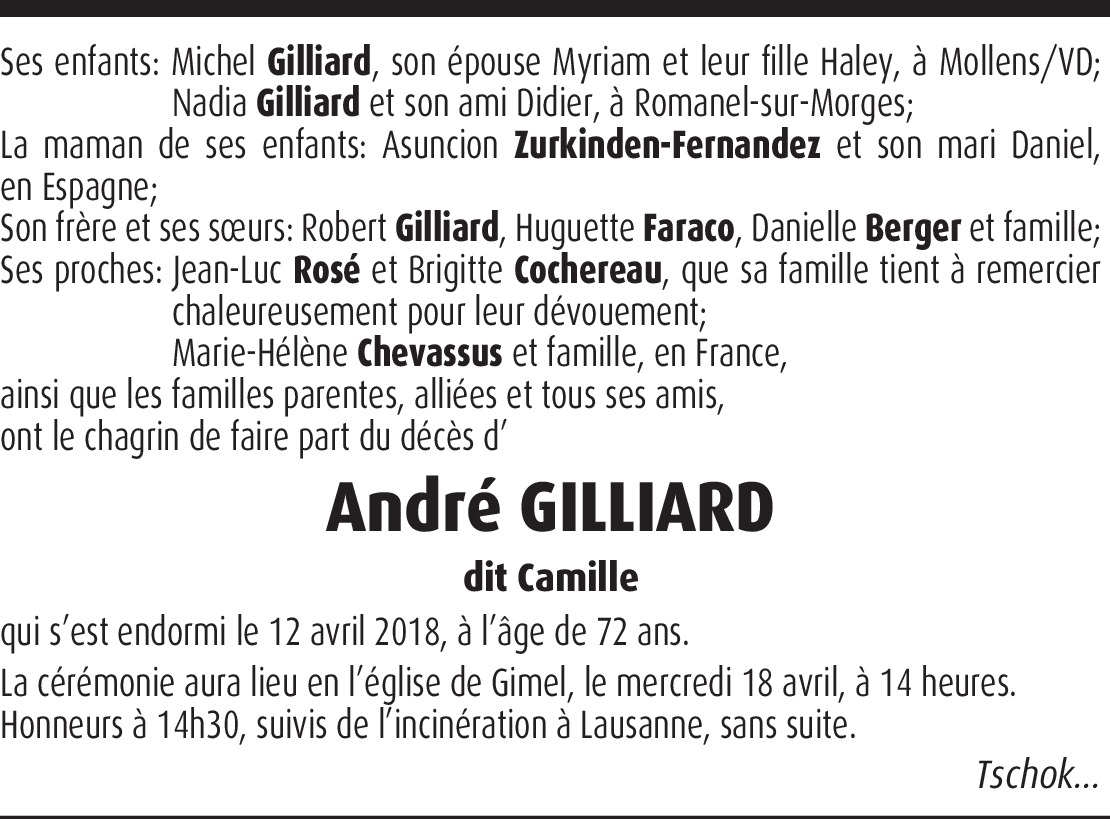 Ses enfants: Michel Gilliard, son épouse Myriam et leur fille Haley, à Mollens/VD;
Nadia Gilliard et son ami Didier, à Romanel-sur-Morges;
La maman de ses enfants: Asuncion Zurkinden-Fernandez et son mari Daniel, en Espagne;
Son frère et ses sœurs: Robert Gilliard, Huguette Faraco, Danielle Berger et famille;
Ses proches: Jean-Luc Rosé et Brigitte Cochereau, que sa famille tient à remercier chaleureusement pour leur dévouement;
Marie-Hélène Chevassus et famille, en France,
ainsi que les familles parentes, alliées et tous ses amis,
ont le chagrin de faire part du décès d'

André GILLIARD

dit Camille

qui s'est endormi le 12 avril 2018, à l'âge de 72 ans.

La cérémonie aura lieu en l'église de Gimel, le mercredi 18 avril, à 14 heures.
Honneurs à 14h30, suivis de l'incinération à Lausanne, sans suite.

Tschok...